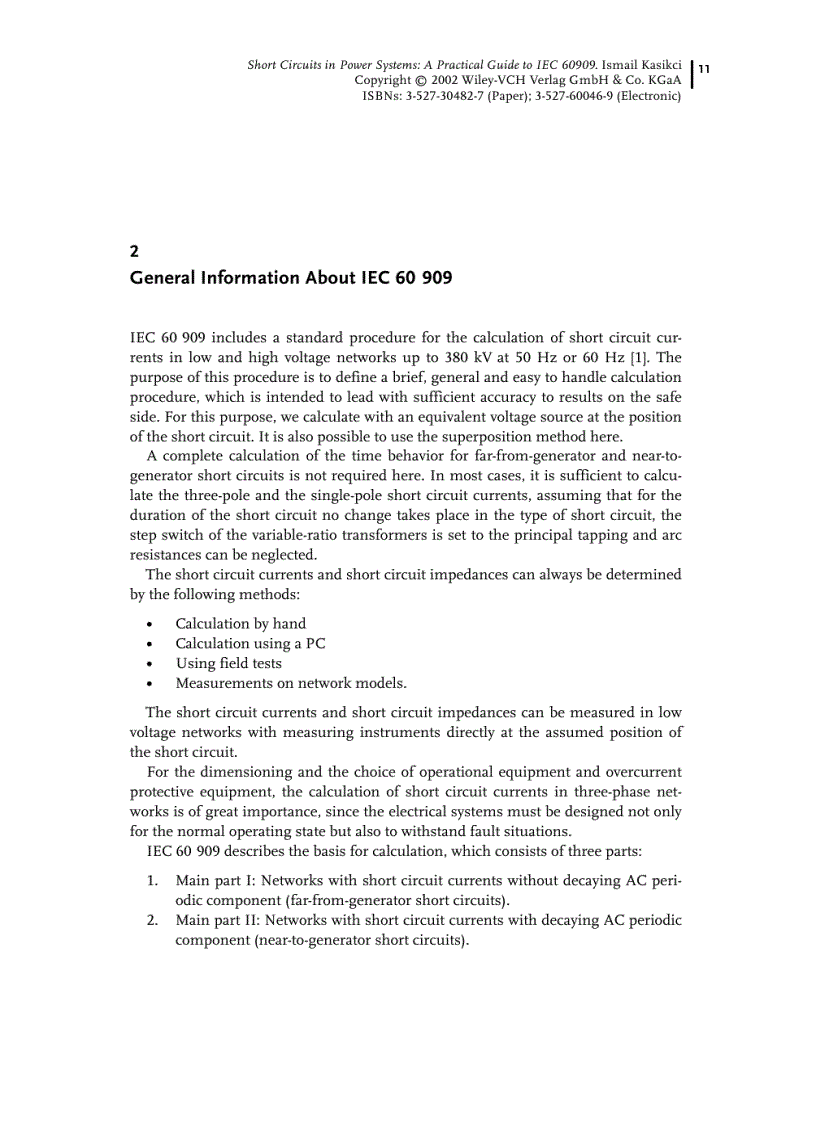 Short Circuits in Power Systems: A Practical Guide to IEC 60909. Ismail Kasikci
Copyright © 2002 Wiley-VCH Verlag GmbH & Co. KGaA
ISBNs: 3-527-30482-7 (Paper); 3-527-60046-9 (Electronic)

11

2
General Information About IEC 60 909

IEC 60 909 includes a standard procedure for the calculation of short circuit currents in low and high voltage networks up to 380 kV at 50 Hz or 60 Hz [1]. The purpose of this procedure is to define a brief, general and easy to handle calculation procedure, which is intended to lead with sufficient accuracy to results on the safe side. For this purpose, we calculate with an equivalent voltage source at the position of the short circuit. It is also possible to use the superposition method here.

A complete calculation of the time behavior for far-from-generator and near-to-generator short circuits is not required here. In most cases, it is sufficient to calculate the three-pole and the single-pole short circuit currents, assuming that for the duration of the short circuit no change takes place in the type of short circuit, the step switch of the variable-ratio transformers is set to the principal tapping and arc resistances can be neglected.

The short circuit currents and short circuit impedances can always be determined by the following methods:

• Calculation by hand
• Calculation using a PC
• Using field tests
• Measurements on network models.

The short circuit currents and short circuit impedances can be measured in low voltage networks with measuring instruments directly at the assumed position of the short circuit.

For the dimensioning and the choice of operational equipment and overcurrent protective equipment, the calculation of short circuit currents in three-phase networks is of great importance, since the electrical systems must be designed not only for the normal operating state but also to withstand fault situations.

IEC 60 909 describes the basis for calculation, which consists of three parts:

1. Main part I: Networks with short circuit currents without decaying AC periodic component (far-from-generator short circuits).
2. Main part II: Networks with short circuit currents with decaying AC periodic component (near-to-generator short circuits).